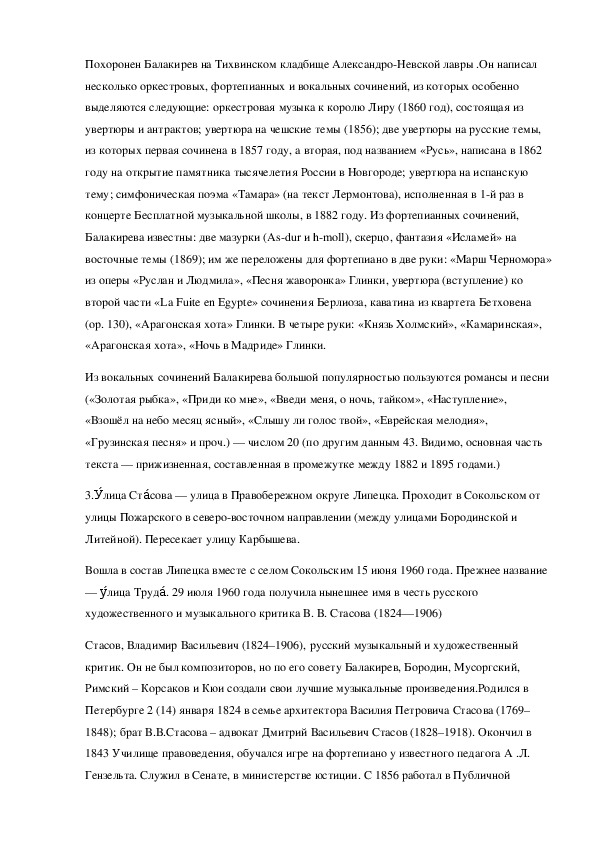 Похоронен Балакирев на Тихвинском кладбище Александро-Невской лавры .Он написал несколько оркестровых, фортепианных и вокальных сочинений, из которых особенно выделяются следующие: оркестровая музыка к королю Лиру (1860 год), состоящая из увертюры и антрактов; увертюра на чешские темы (1856); две увертюры на русские темы, из которых первая сочинена в 1857 году, а вторая, под названием «Русь», написана в 1862 году на открытие памятника тысячелетия России в Новгороде; увертюра на испанскую тему; симфоническая поэма «Тамара» (на текст Лермонтова), исполненная в 1-й раз в концерте Бесплатной музыкальной школы, в 1882 году. Из фортепианных сочинений, Балакирева известны: две мазурки (As-dur и h-moll), скерцо, фантазия «Исламей» на восточные темы (1869); им же переложены для фортепиано в две руки: «Марш Черномора» из оперы «Руслан и Людмила», «Песня жаворонка» Глинки, увертюра (вступление) ко второй части «La Fuite en Egypte» сочинения Берлиоза, каватина из квартета Бетховена (ор. 130), «Арагонская хота» Глинки. В четыре руки: «Князь Холмский», «Камаринская», «Арагонская хота», «Ночь в Мадриде» Глинки.

Из вокальных сочинений Балакирева большой популярностью пользуются романсы и песни («Золотая рыбка», «Приди ко мне», «Введи меня, о ночь, тайком», «Наступление», «Взошёл на небо месяц ясный», «Слышу ли голос твой», «Еврейская мелодия», «Грузинская песня» и проч.) — числом 20 (по другим данным 43. Видимо, основная часть текста — прижизненная, составленная в промежутке между 1882 и 1895 годами.)

3.У́лица Ста́сова — улица в Правобережном округе Липецка. Проходит в Сокольском от улицы Пожарского в северо-восточном направлении (между улицами Бородинской и Литейной). Пересекает улицу Карбышева.

Вошла в состав Липецка вместе с селом Сокольским 15 июня 1960 года. Прежнее название — у́лица Труда́. 29 июля 1960 года получила нынешнее имя в честь русского художественного и музыкального критика В. В. Стасова (1824—1906)

Стасов, Владимир Васильевич (1824–1906), русский музыкальный и художественный критик. Он не был композиторов, но по его совету Балакирев, Бородин, Мусоргский, Римский – Корсаков и Кюи создали свои лучшие музыкальные произведения.Родился в Петербурге 2 (14) января 1824 в семье архитектора Василия Петровича Стасова (1769–1848); брат В.В.Стасова – адвокат Дмитрий Васильевич Стасов (1828–1918). Окончил в 1843 Училище правоведения, обучался игре на фортепиано у известного педагога А .Л. Гензельта. Служил в Сенате, в министерстве юстиции. С 1856 работал в Публичной